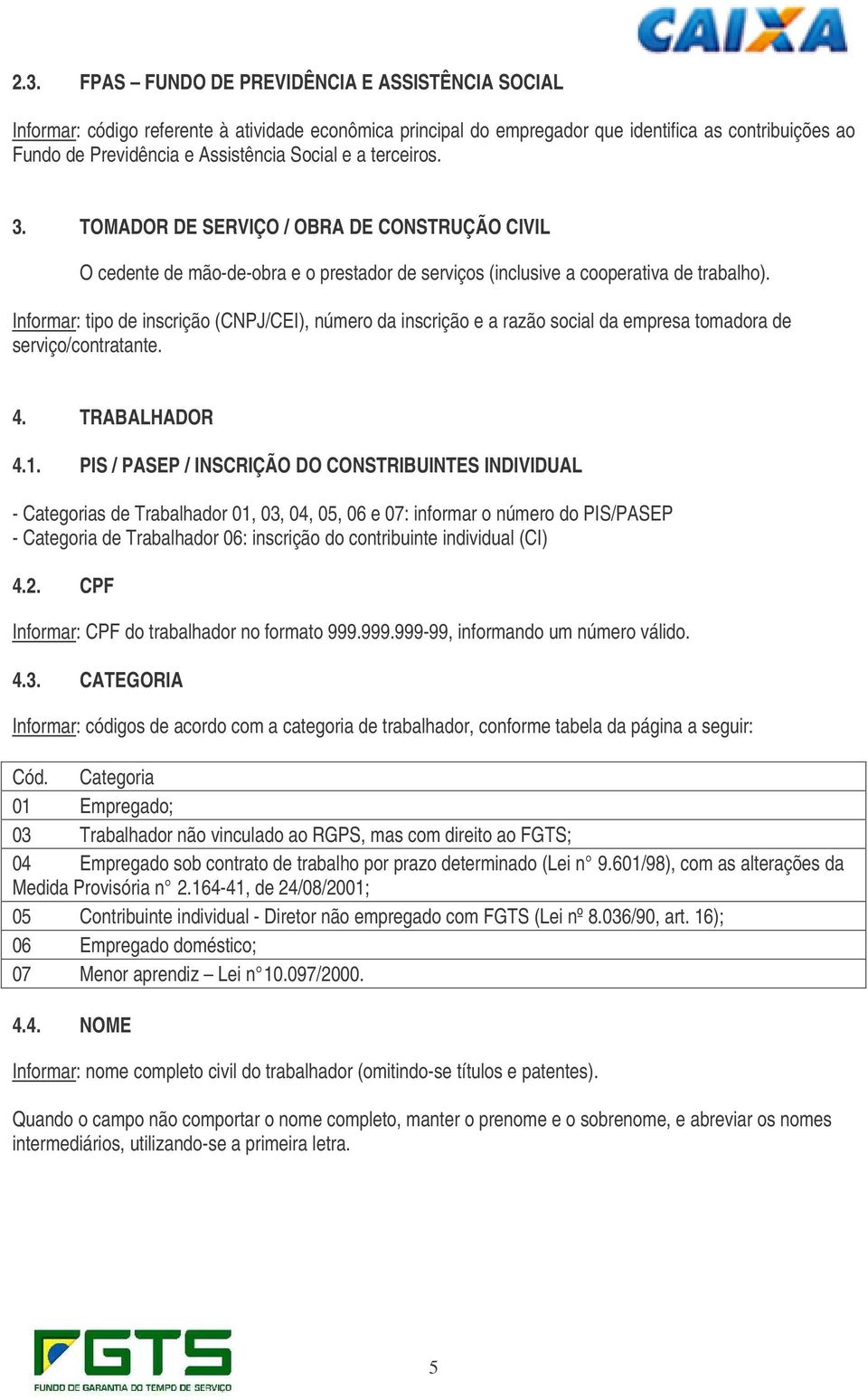 CAIXA

2.3. FPAS – FUNDO DE PREVIDÊNCIA E ASSISTÊNCIA SOCIAL

Informar: código referente à atividade econômica principal do empregador que identifica as contribuições ao Fundo de Previdência e Assistência Social e a terceiros.

3. TOMADOR DE SERVIÇO / OBRA DE CONSTRUÇÃO CIVIL

O cedente de mão-de-obra e o prestador de serviços (inclusive a cooperativa de trabalho).

Informar: tipo de inscrição (CNPJ/CEI), número da inscrição e a razão social da empresa tomadora de serviço/contratante.

4. TRABALHADOR

4.1. PIS / PASEP / INSCRIÇÃO DO CONSTRIBUINTES INDIVIDUAL

- Categorias de Trabalhador 01, 03, 04, 05, 06 e 07: informar o número do PIS/PASEP
- Categoria de Trabalhador 06: inscrição do contribuinte individual (CI)

4.2. CPF

Informar: CPF do trabalhador no formato 999.999.999-99, informando um número válido.

4.3. CATEGORIA

Informar: códigos de acordo com a categoria de trabalhador, conforme tabela da página a seguir:

| Cód. | Categoria |
|---|---|
| 01 | Empregado; |
| 03 | Trabalhador não vinculado ao RGPS, mas com direito ao FGTS; |
| 04 | Empregado sob contrato de trabalho por prazo determinado (Lei n° 9.601/98), com as alterações da Medida Provisória n° 2.164-41, de 24/08/2001; |
| 05 | Contribuinte individual - Diretor não empregado com FGTS (Lei nº 8.036/90, art. 16); |
| 06 | Empregado doméstico; |
| 07 | Menor aprendiz – Lei n°10.097/2000. |

4.4. NOME

Informar: nome completo civil do trabalhador (omitindo-se títulos e patentes).

Quando o campo não comportar o nome completo, manter o prenome e o sobrenome, e abreviar os nomes intermediários, utilizando-se a primeira letra.

FGTS
FUNDO DE GARANTIA DO TEMPO DE SERVIÇO

5